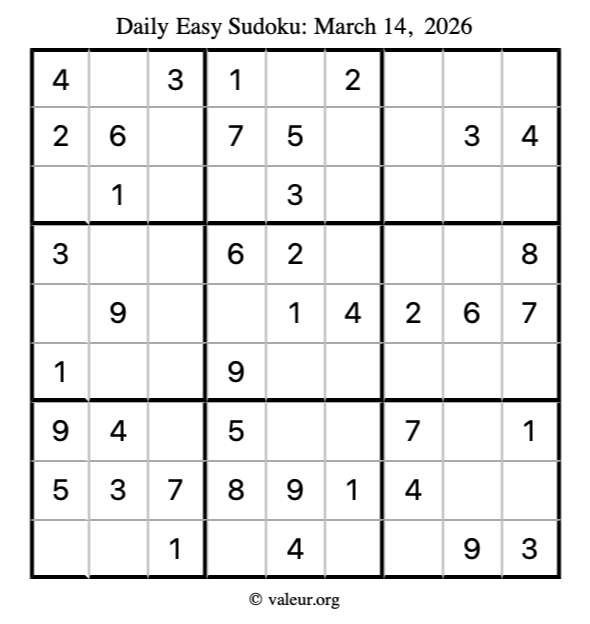 Daily Easy Sudoku: March 14, 2026

| 4 |  | 3 | 1 |  | 2 |  |  |  |
|---|---|---|---|---|---|---|---|---|
| 2 | 6 |  | 7 | 5 |  |  | 3 | 4 |
|  | 1 |  |  | 3 |  |  |  |  |
| 3 |  |  | 6 | 2 |  |  |  | 8 |
|  | 9 |  |  | 1 | 4 | 2 | 6 | 7 |
| 1 |  |  | 9 |  |  |  |  |  |
| 9 | 4 |  | 5 |  |  | 7 |  | 1 |
| 5 | 3 | 7 | 8 | 9 | 1 | 4 |  |  |
|  |  | 1 |  | 4 |  |  | 9 | 3 |

© valeur.org